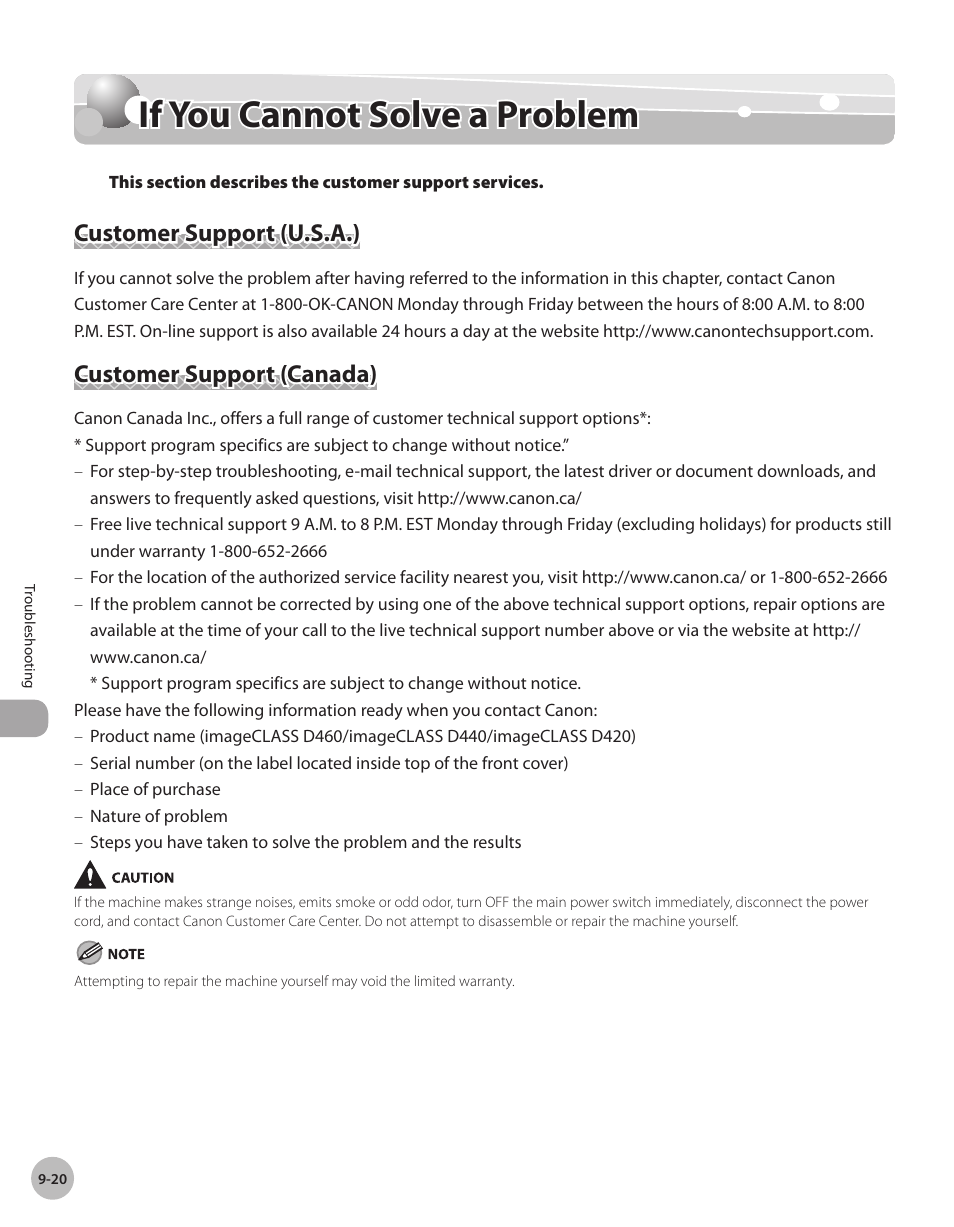 If You Cannot Solve a Problem

This section describes the customer support services.

Customer Support (U.S.A.)

If you cannot solve the problem after having referred to the information in this chapter, contact Canon Customer Care Center at 1-800-OK-CANON Monday through Friday between the hours of 8:00 A.M. to 8:00 P.M. EST. On-line support is also available 24 hours a day at the website http://www.canontechsupport.com.

Customer Support (Canada)

Canon Canada Inc., offers a full range of customer technical support options*:
* Support program specifics are subject to change without notice."
– For step-by-step troubleshooting, e-mail technical support, the latest driver or document downloads, and answers to frequently asked questions, visit http://www.canon.ca/
– Free live technical support 9 A.M. to 8 P.M. EST Monday through Friday (excluding holidays) for products still under warranty 1-800-652-2666
– For the location of the authorized service facility nearest you, visit http://www.canon.ca/ or 1-800-652-2666
– If the problem cannot be corrected by using one of the above technical support options, repair options are available at the time of your call to the live technical support number above or via the website at http://www.canon.ca/
* Support program specifics are subject to change without notice.
Please have the following information ready when you contact Canon:
– Product name (imageCLASS D460/imageCLASS D440/imageCLASS D420)
– Serial number (on the label located inside top of the front cover)
– Place of purchase
– Nature of problem
– Steps you have taken to solve the problem and the results

CAUTION
If the machine makes strange noises, emits smoke or odd odor, turn OFF the main power switch immediately, disconnect the power cord, and contact Canon Customer Care Center. Do not attempt to disassemble or repair the machine yourself.

NOTE
Attempting to repair the machine yourself may void the limited warranty.

Troubleshooting

9-20